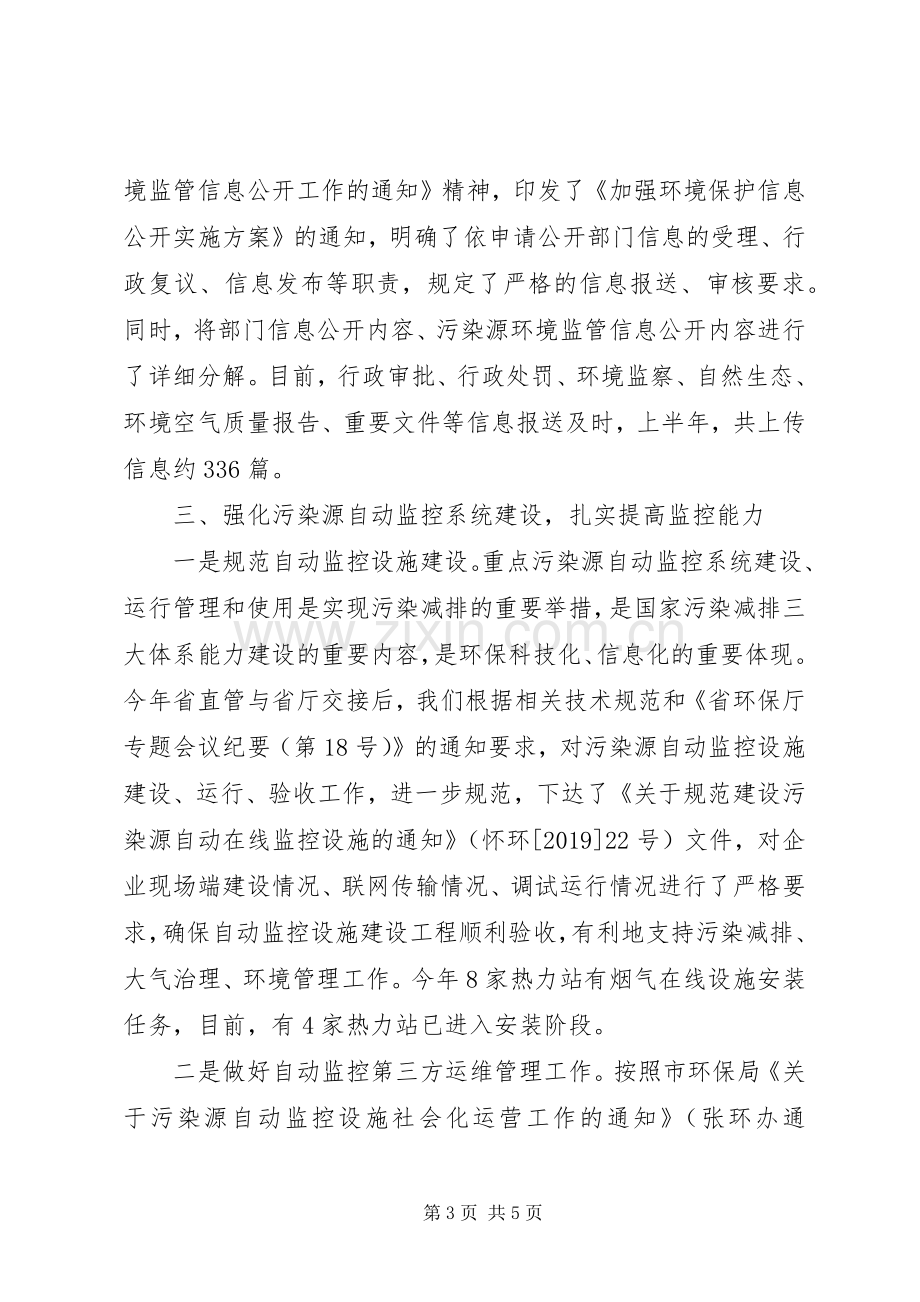 境监管信息公开工作的通知》精神，印发了《加强环境保护信息公开实施方案》的通知，明确了依申请公开部门信息的受理、行政复议、信息发布等职责，规定了严格的信息报送、审核要求。同时，将部门信息公开内容、污染源环境监管信息公开内容进行了详细分解。目前，行政审批、行政处罚、环境监察、自然生态、环境空气质量报告、重要文件等信息报送及时，上半年，共上传信息约336篇。

三、强化污染源自动监控系统建设，扎实提高监控能力

一是规范自动监控设施建设。重点污染源自动监控系统建设、运行管理和使用是实现污染减排的重要举措，是国家污染减排三大体系能力建设的重要内容，是环保科技化、信息化的重要体现。今年省直管与省厅交接后，我们根据相关技术规范和《省环保厅专题会议纪要（第18号）》的通知要求，对污染源自动监控设施建设、运行、验收工作，进一步规范，下达了《关于规范建设污染源自动在线监控设施的通知》（怀环[2019]22号）文件，对企业现场端建设情况、联网传输情况、调试运行情况进行了严格要求，确保自动监控设施建设工程顺利验收，有利地支持污染减排、大气治理、环境管理工作。今年8家热力站有烟气在线设施安装任务，目前，有4家热力站已进入安装阶段。

二是做好自动监控第三方运维管理工作。按照市环保局《关于污染源自动监控设施社会化运营工作的通知》（张环办通

第3页 共5页

www.zixin.com.cn